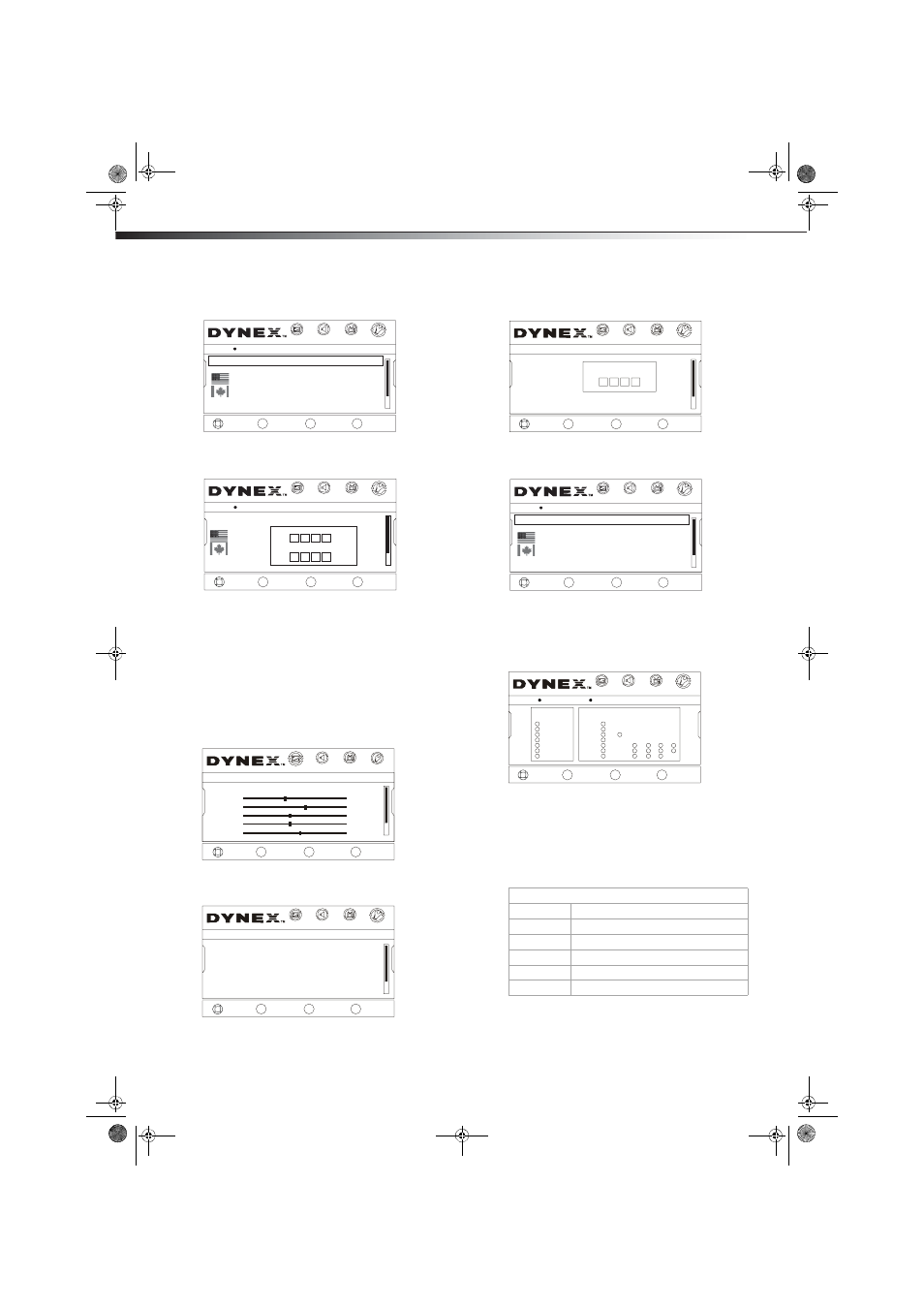 DYNEX

DYNEX

DYNEX

DYNEX

DYNEX

DYNEX

DYNEX